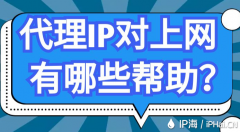 代理IP对上网有哪些帮助?

IP海 / iPHai.CN